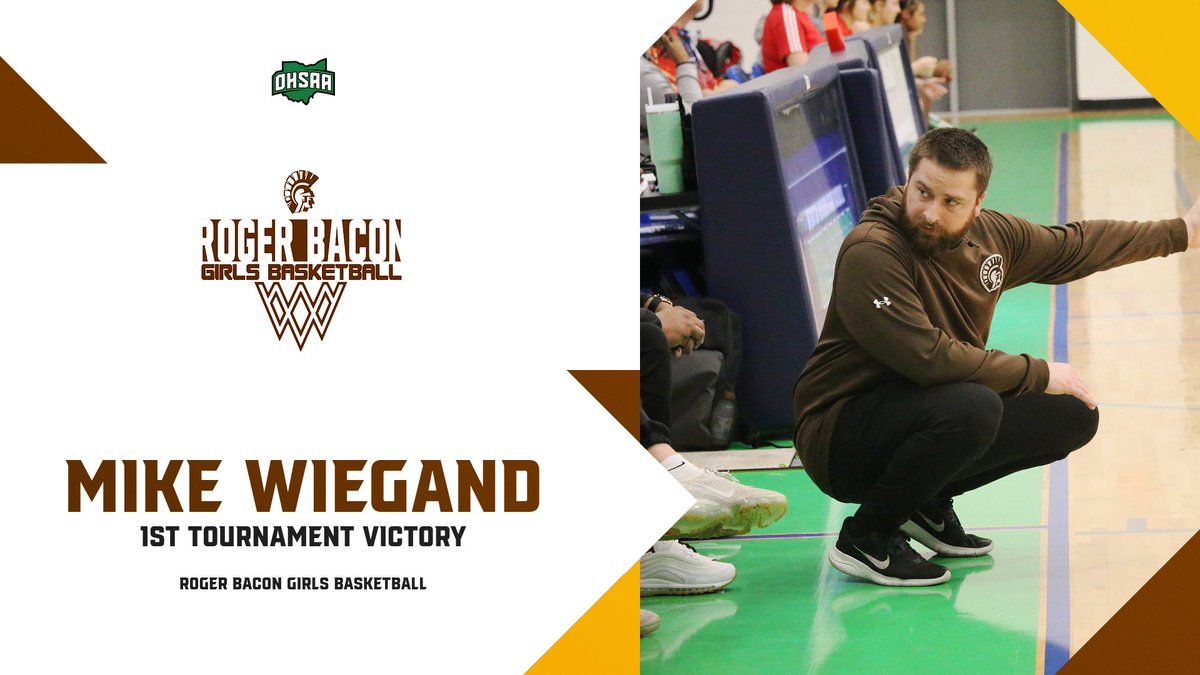 OHSAA

ROGER BACON
GIRLS BASKETBALL

MIKE WIEGAND
1ST TOURNAMENT VICTORY

ROGER BACON GIRLS BASKETBALL